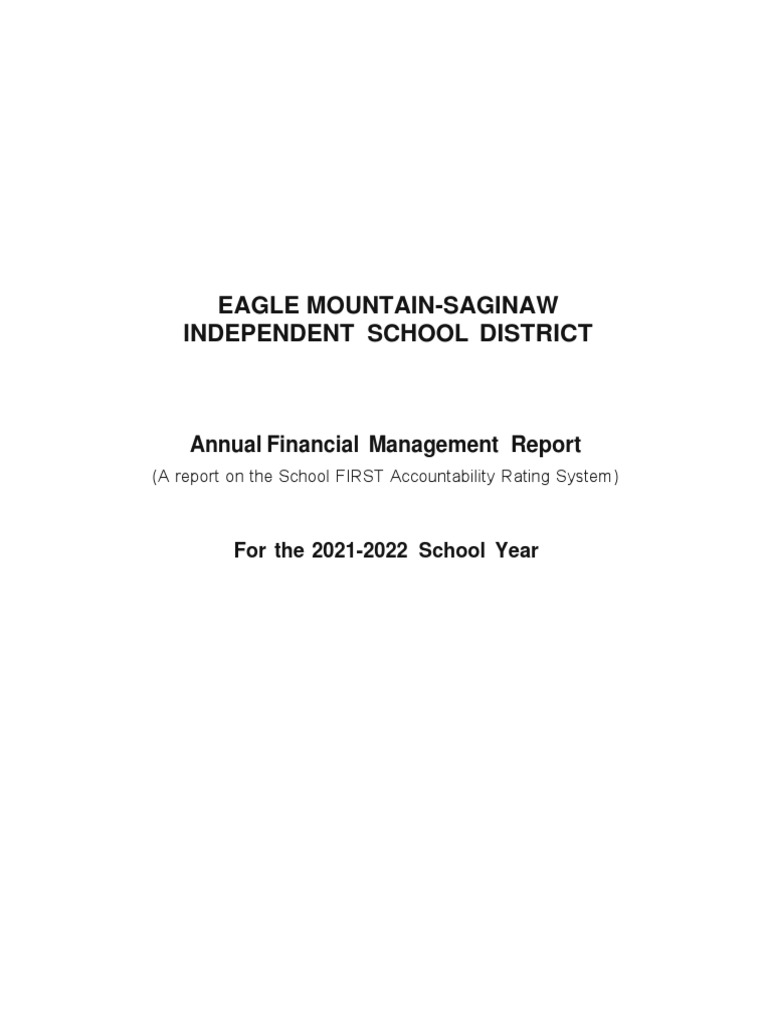 EAGLE MOUNTAIN-SAGINAW
INDEPENDENT SCHOOL DISTRICT

Annual Financial Management Report
(A report on the School FIRST Accountability Rating System)

For the 2021-2022 School Year